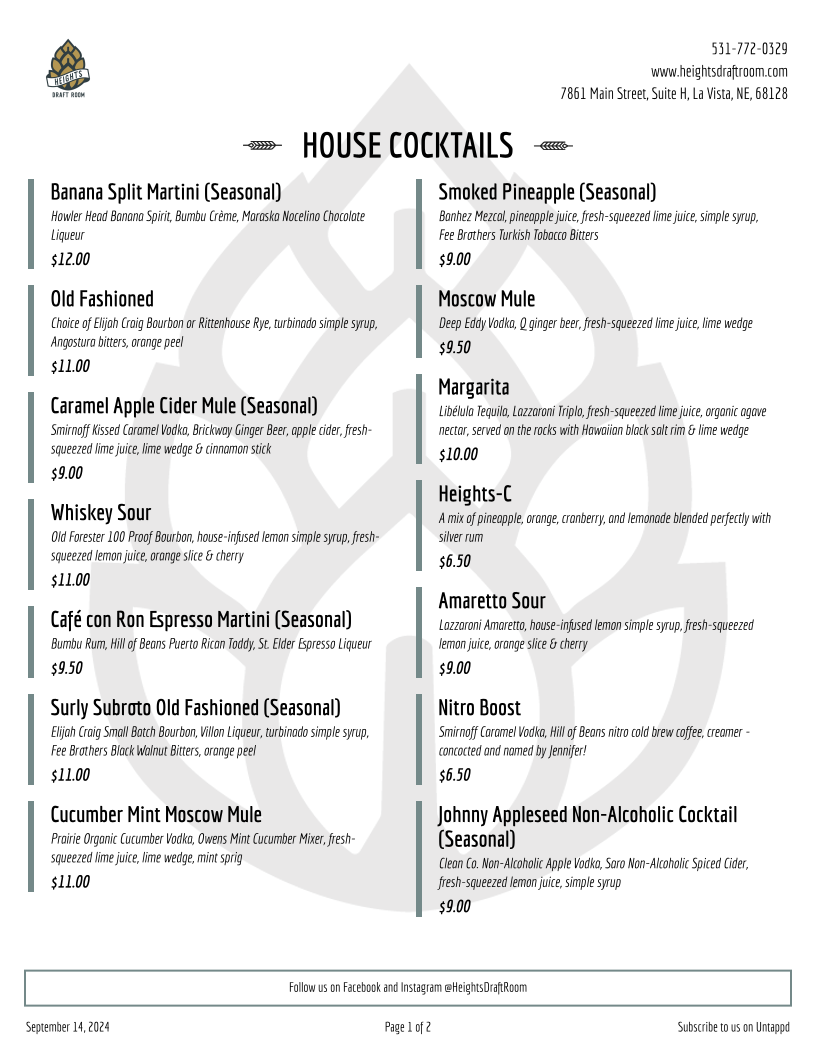 HEIGHTS
DRAFT ROOM

531-772-0329
www.heightsdraftroom.com
7861 Main Street, Suite H, La Vista, NE, 68128

HOUSE COCKTAILS

Banana Split Martini (Seasonal)
Howler Head Banana Spirit, Bumbu Crème, Maraska Nocelino Chocolate Liqueur
$12.00

Old Fashioned
Choice of Elijah Craig Bourbon or Rittenhouse Rye, turbinado simple syrup, Angostura bitters, orange peel
$11.00

Caramel Apple Cider Mule (Seasonal)
Smirnoff Kissed Caramel Vodka, Brickway Ginger Beer, apple cider, fresh-squeezed lime juice, lime wedge & cinnamon stick
$9.00

Whiskey Sour
Old Forester 100 Proof Bourbon, house-infused lemon simple syrup, fresh-squeezed lemon juice, orange slice & cherry
$11.00

Café con Ron Espresso Martini (Seasonal)
Bumbu Rum, Hill of Beans Puerto Rican Toddy, St. Elder Espresso Liqueur
$9.50

Surly Subroto Old Fashioned (Seasonal)
Elijah Craig Small Batch Bourbon, Villon Liqueur, turbinado simple syrup, Fee Brothers Black Walnut Bitters, orange peel
$11.00

Cucumber Mint Moscow Mule
Prairie Organic Cucumber Vodka, Owens Mint Cucumber Mixer, fresh-squeezed lime juice, lime wedge, mint sprig
$11.00

Smoked Pineapple (Seasonal)
Banhez Mezcal, pineapple juice, fresh-squeezed lime juice, simple syrup, Fee Brothers Turkish Tobacco Bitters
$9.00

Moscow Mule
Deep Eddy Vodka, Q ginger beer, fresh-squeezed lime juice, lime wedge
$9.50

Margarita
Libélula Tequila, Lazzaroni Triplo, fresh-squeezed lime juice, organic agave nectar, served on the rocks with Hawaiian black salt rim & lime wedge
$10.00

Heights-C
A mix of pineapple, orange, cranberry, and lemonade blended perfectly with silver rum
$6.50

Amaretto Sour
Lazzaroni Amaretto, house-infused lemon simple syrup, fresh-squeezed lemon juice, orange slice & cherry
$9.00

Nitro Boost
Smirnoff Caramel Vodka, Hill of Beans nitro cold brew coffee, creamer - concocted and named by Jennifer!
$6.50

Johnny Appleseed Non-Alcoholic Cocktail (Seasonal)
Clean Co. Non-Alcoholic Apple Vodka, Saro Non-Alcoholic Spiced Cider, fresh-squeezed lemon juice, simple syrup
$9.00

Follow us on Facebook and Instagram @HeightsDraftRoom

September 14, 2024
Page 1 of 2
Subscribe to us on Untappd